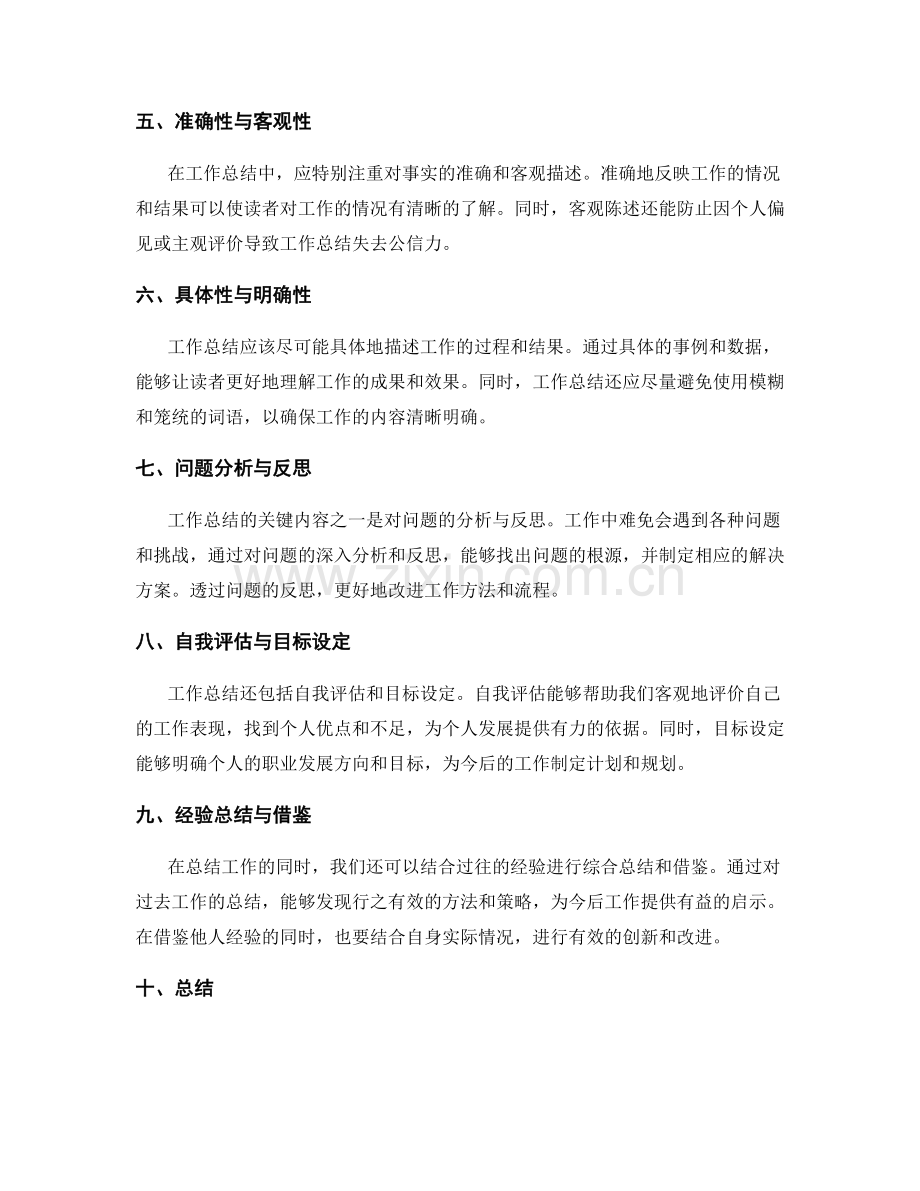 五、准确性与客观性

在工作总结中，应特别注重对事实的准确和客观描述。准确地反映工作的情况和结果可以使读者对工作的情况有清晰的了解。同时，客观陈述还能防止因个人偏见或主观评价导致工作总结失去公信力。

六、具体性与明确性

工作总结应该尽可能具体地描述工作的过程和结果。通过具体的事例和数据，能够让读者更好地理解工作的成果和效果。同时，工作总结还应尽量避免使用模糊和笼统的词语，以确保工作的内容清晰明确。

七、问题分析与反思

工作总结的关键内容之一是对问题的分析与反思。工作中难免会遇到各种问题和挑战，通过对问题的深入分析和反思，能够找出问题的根源，并制定相应的解决方案。透过问题的反思，更好地改进工作方法和流程。

八、自我评估与目标设定

工作总结还包括自我评估和目标设定。自我评估能够帮助我们客观地评价自己的工作表现，找到个人优点和不足，为个人发展提供有力的依据。同时，目标设定能够明确个人的职业发展方向和目标，为今后的工作制定计划和规划。

九、经验总结与借鉴

在总结工作的同时，我们还可以结合过往的经验进行综合总结和借鉴。通过对过去工作的总结，能够发现行之有效的方法和策略，为今后工作提供有益的启示。在借鉴他人经验的同时，也要结合自身实际情况，进行有效的创新和改进。

十、总结

www.zixin.com.cn